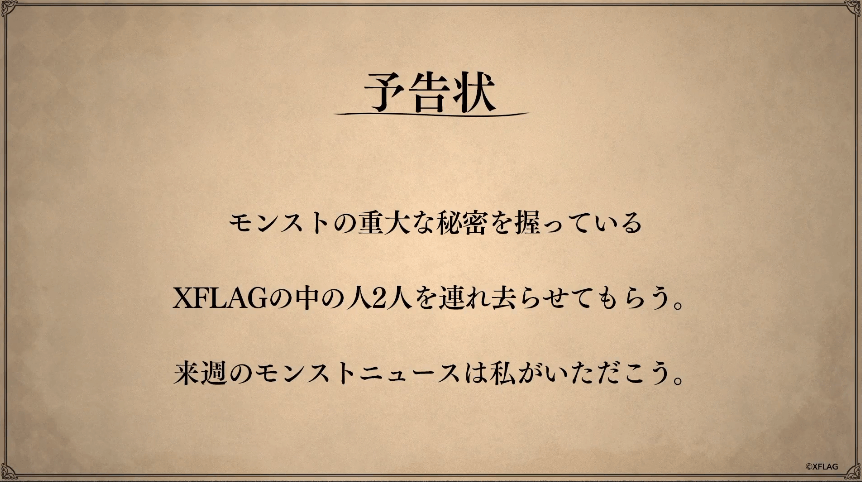 予告状

モンストの重大な秘密を握っている

XFLAGの中の人2人を連れ去らせてもらう。

来週のモンストニュースは私がいただこう。

©XFLAG